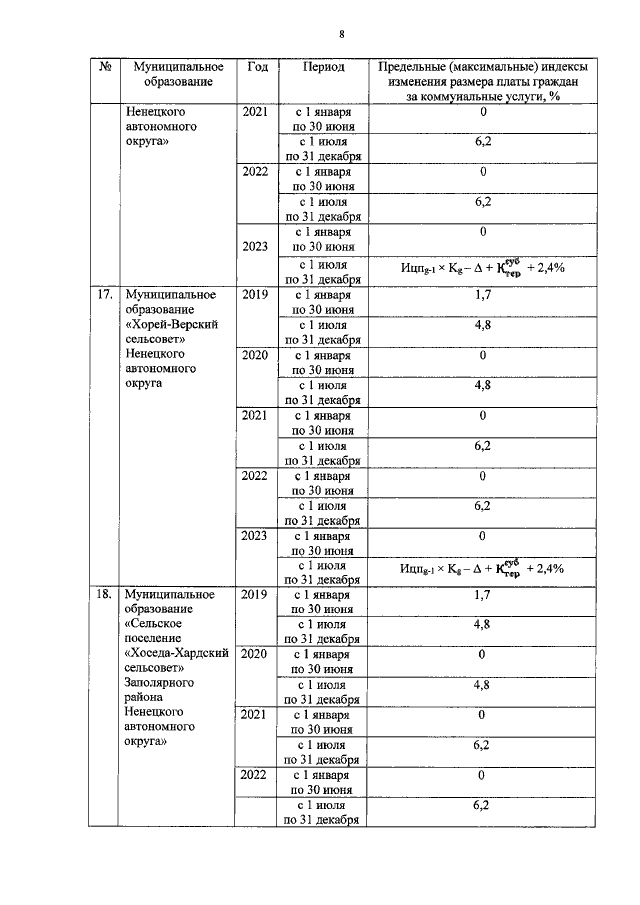 8

| № | Муниципальное образование | Год | Период | Предельные (максимальные) индексы изменения размера платы граждан за коммунальные услуги, % |
|---|---|---|---|---|
| | Ненецкого автономного округа» | 2021 | с 1 января по 30 июня | 0 |
| | | | с 1 июля по 31 декабря | 6,2 |
| | | 2022 | с 1 января по 30 июня | 0 |
| | | | с 1 июля по 31 декабря | 6,2 |
| | | 2023 | с 1 января по 30 июня | 0 |
| | | | с 1 июля по 31 декабря | $Ицп_{g-1} \times K_g - \Delta + K_{тер}^{суб} + 2,4\%$ |
| 17. | Муниципальное образование «Хорей-Верский сельсовет» Ненецкого автономного округа | 2019 | с 1 января по 30 июня | 1,7 |
| | | | с 1 июля по 31 декабря | 4,8 |
| | | 2020 | с 1 января по 30 июня | 0 |
| | | | с 1 июля по 31 декабря | 4,8 |
| | | 2021 | с 1 января по 30 июня | 0 |
| | | | с 1 июля по 31 декабря | 6,2 |
| | | 2022 | с 1 января по 30 июня | 0 |
| | | | с 1 июля по 31 декабря | 6,2 |
| | | 2023 | с 1 января по 30 июня | 0 |
| | | | с 1 июля по 31 декабря | $Ицп_{g-1} \times K_g - \Delta + K_{тер}^{суб} + 2,4\%$ |
| 18. | Муниципальное образование «Сельское поселение «Хоседа-Хардский сельсовет» Заполярного района Ненецкого автономного округа» | 2019 | с 1 января по 30 июня | 1,7 |
| | | | с 1 июля по 31 декабря | 4,8 |
| | | 2020 | с 1 января по 30 июня | 0 |
| | | | с 1 июля по 31 декабря | 4,8 |
| | | 2021 | с 1 января по 30 июня | 0 |
| | | | с 1 июля по 31 декабря | 6,2 |
| | | 2022 | с 1 января по 30 июня | 0 |
| | | | с 1 июля по 31 декабря | 6,2 |